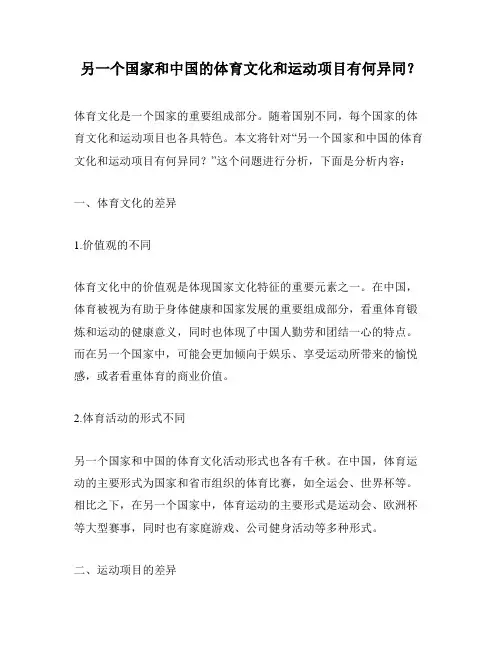 另一个国家和中国的体育文化和运动项目有何异同？

体育文化是一个国家的重要组成部分。随着国别不同，每个国家的体育文化和运动项目也各具特色。本文将针对“另一个国家和中国的体育文化和运动项目有何异同？”这个问题进行分析，下面是分析内容：

一、体育文化的差异

1.价值观的不同

体育文化中的价值观是体现国家文化特征的重要元素之一。在中国，体育被视为有助于身体健康和国家发展的重要组成部分，看重体育锻炼和运动的健康意义，同时也体现了中国人勤劳和团结一心的特点。而在另一个国家中，可能会更加倾向于娱乐、享受运动所带来的愉悦感，或者看重体育的商业价值。

2.体育活动的形式不同

另一个国家和中国的体育文化活动形式也各有千秋。在中国，体育运动的主要形式为国家和省市组织的体育比赛，如全运会、世界杯等。相比之下，在另一个国家中，体育运动的主要形式是运动会、欧洲杯等大型赛事，同时也有家庭游戏、公司健身活动等多种形式。

二、运动项目的差异